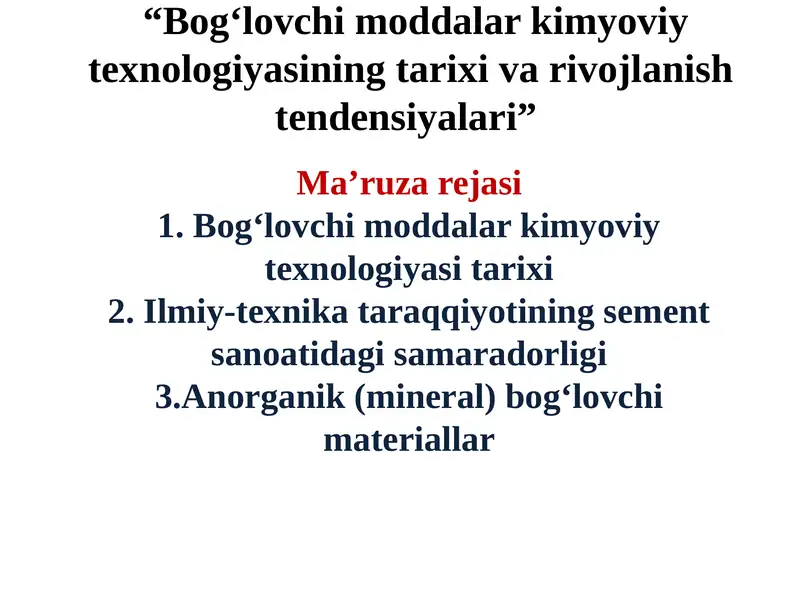 “Bog‘lovchi moddalar kimyoviy texnologiyasining tarixi va rivojlanish tendensiyalari”

Ma’ruza rejasi

1. Bog‘lovchi moddalar kimyoviy texnologiyasi tarixi

2. Ilmiy-texnika taraqqiyotining sement sanoatidagi samaradorligi

3.Anorganik (mineral) bog‘lovchi materiallar